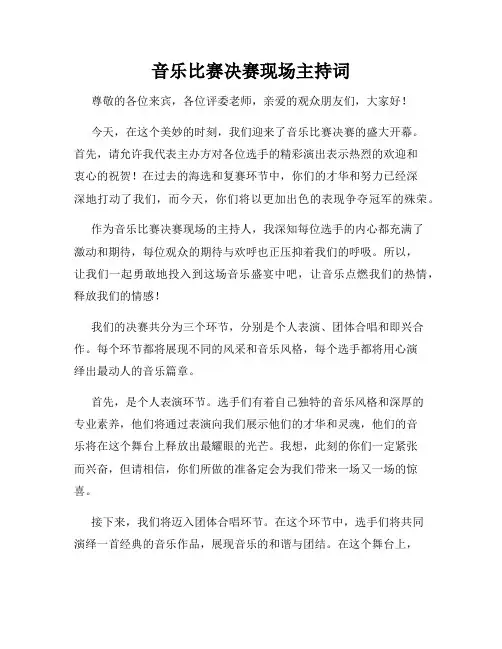 音乐比赛决赛现场主持词

尊敬的各位来宾，各位评委老师，亲爱的观众朋友们，大家好！

今天，在这个美妙的时刻，我们迎来了音乐比赛决赛的盛大开幕。首先，请允许我代表主办方对各位选手的精彩演出表示热烈的欢迎和衷心的祝贺！在过去的海选和复赛环节中，你们的才华和努力已经深深地打动了我们，而今天，你们将以更加出色的表现争夺冠军的殊荣。

作为音乐比赛决赛现场的主持人，我深知每位选手的内心都充满了激动和期待，每位观众的期待与欢呼也正压抑着我们的呼吸。所以，让我们一起勇敢地投入到这场音乐盛宴中吧，让音乐点燃我们的热情，释放我们的情感！

我们的决赛共分为三个环节，分别是个人表演、团体合唱和即兴合作。每个环节都将展现不同的风采和音乐风格，每个选手都将用心演绎出最动人的音乐篇章。

首先，是个人表演环节。选手们有着自己独特的音乐风格和深厚的专业素养，他们将通过表演向我们展示他们的才华和灵魂，他们的音乐将在这个舞台上释放出最耀眼的光芒。我想，此刻的你们一定紧张而兴奋，但请相信，你们所做的准备定会为我们带来一场又一场的惊喜。

接下来，我们将迈入团体合唱环节。在这个环节中，选手们将共同演绎一首经典的音乐作品，展现音乐的和谐与团结。在这个舞台上，